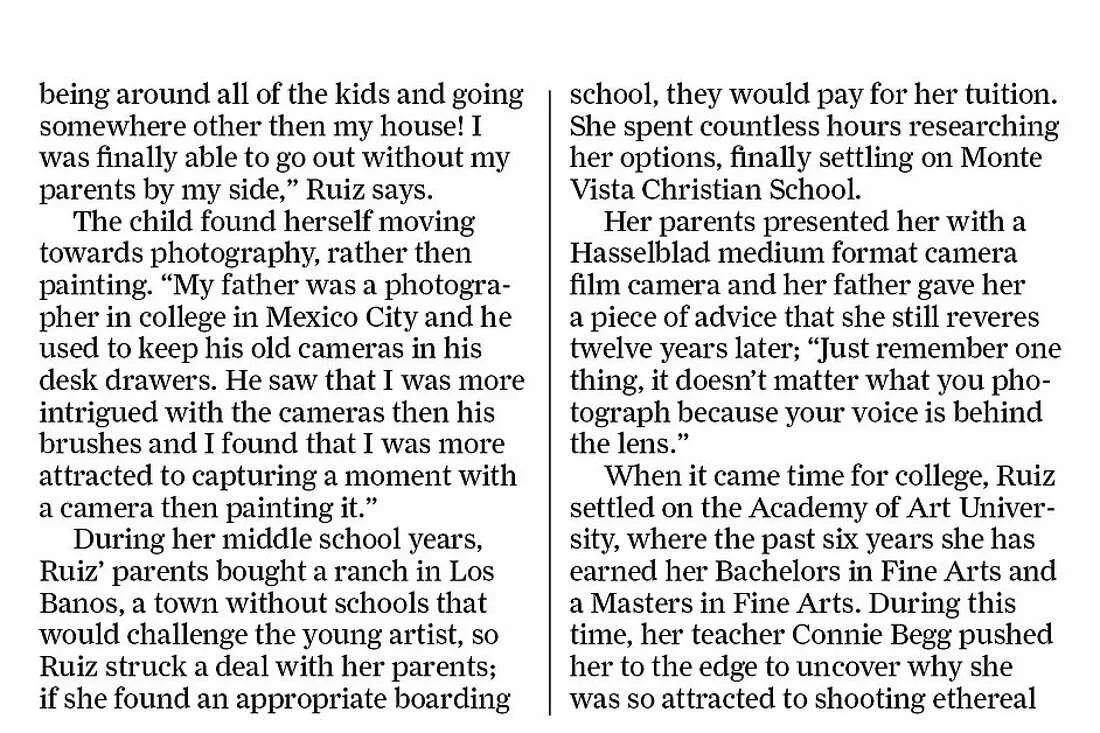 being around all of the kids and going somewhere other then my house! I was finally able to go out without my parents by my side," Ruiz says.

The child found herself moving towards photography, rather then painting. "My father was a photographer in college in Mexico City and he used to keep his old cameras in his desk drawers. He saw that I was more intrigued with the cameras then his brushes and I found that I was more attracted to capturing a moment with a camera then painting it."

During her middle school years, Ruiz' parents bought a ranch in Los Banos, a town without schools that would challenge the young artist, so Ruiz struck a deal with her parents; if she found an appropriate boarding school, they would pay for her tuition. She spent countless hours researching her options, finally settling on Monte Vista Christian School.

Her parents presented her with a Hasselblad medium format camera film camera and her father gave her a piece of advice that she still reveres twelve years later; "Just remember one thing, it doesn't matter what you photograph because your voice is behind the lens."

When it came time for college, Ruiz settled on the Academy of Art University, where the past six years she has earned her Bachelors in Fine Arts and a Masters in Fine Arts. During this time, her teacher Connie Begg pushed her to the edge to uncover why she was so attracted to shooting ethereal